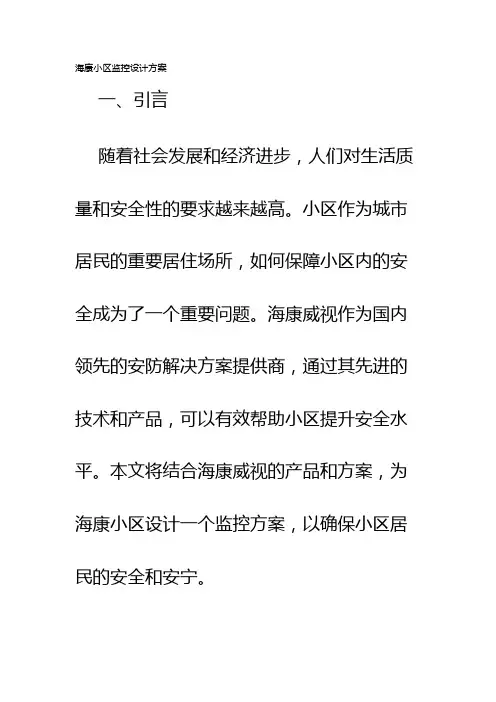 海康小区监控设计方案

一、引言

随着社会发展和经济进步，人们对生活质量和安全性的要求越来越高。小区作为城市居民的重要居住场所，如何保障小区内的安全成为了一个重要问题。海康威视作为国内领先的安防解决方案提供商，通过其先进的技术和产品，可以有效帮助小区提升安全水平。本文将结合海康威视的产品和方案，为海康小区设计一个监控方案，以确保小区居民的安全和安宁。